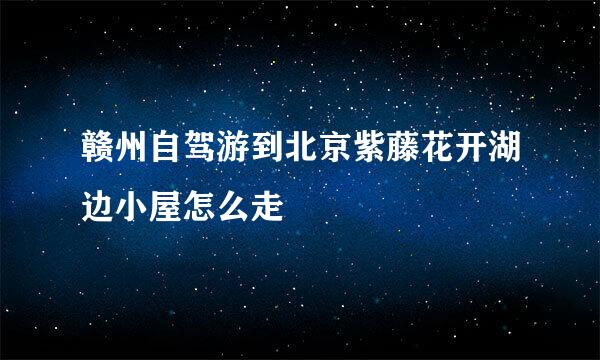 赣州自驾游到北京紫藤花开湖边小屋怎么走